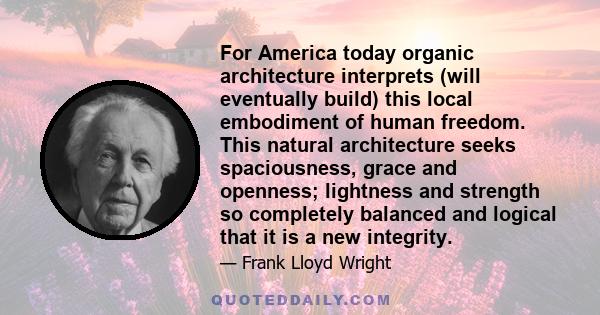 For America today organic architecture interprets (will eventually build) this local embodiment of human freedom. This natural architecture seeks spaciousness, grace and openness; lightness and strength so completely balanced and logical that it is a new integrity.

— Frank Lloyd Wright

QUOTEDDAILY.COM